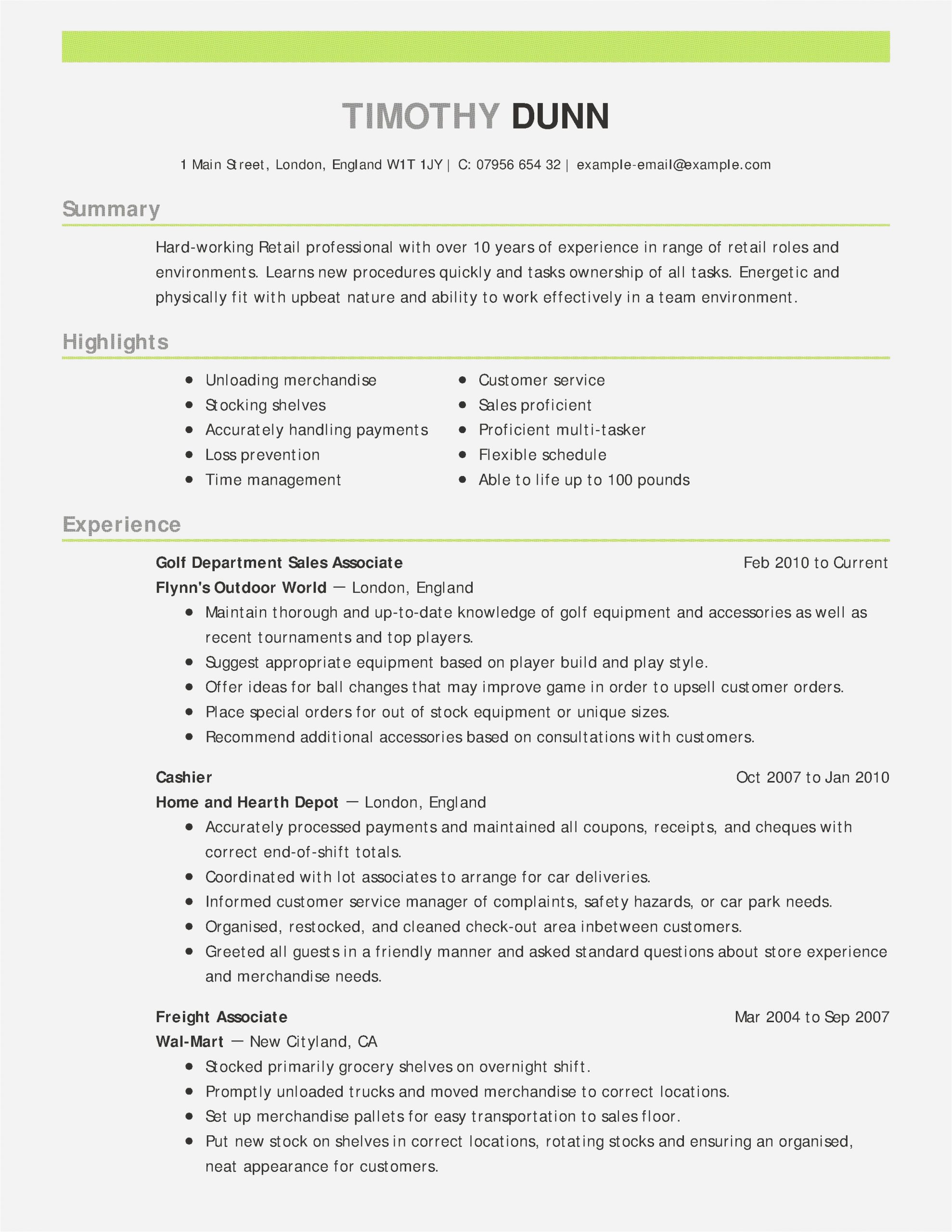 TIMOTHY DUNN

1 Main Street, London, England W1T 1JY | C: 07956 654 32 | example-email@example.com

Summary

Hard-working Retail professional with over 10 years of experience in range of retail roles and environments. Learns new procedures quickly and tasks ownership of all tasks. Energetic and physically fit with upbeat nature and ability to work effectively in a team environment.

Highlights

- Unloading merchandise
- Stocking shelves
- Accurately handling payments
- Loss prevention
- Time management

- Customer service
- Sales proficient
- Proficient multi-tasker
- Flexible schedule
- Able to life up to 100 pounds

Experience

Golf Department Sales Associate Feb 2010 to Current
Flynn's Outdoor World — London, England
- Maintain thorough and up-to-date knowledge of golf equipment and accessories as well as recent tournaments and top players.
- Suggest appropriate equipment based on player build and play style.
- Offer ideas for ball changes that may improve game in order to upsell customer orders.
- Place special orders for out of stock equipment or unique sizes.
- Recommend additional accessories based on consultations with customers.

Cashier Oct 2007 to Jan 2010
Home and Hearth Depot — London, England
- Accurately processed payments and maintained all coupons, receipts, and cheques with correct end-of-shift totals.
- Coordinated with lot associates to arrange for car deliveries.
- Informed customer service manager of complaints, safety hazards, or car park needs.
- Organised, restocked, and cleaned check-out area inbetween customers.
- Greeted all guests in a friendly manner and asked standard questions about store experience and merchandise needs.

Freight Associate Mar 2004 to Sep 2007
Wal-Mart — New Cityland, CA
- Stocked primarily grocery shelves on overnight shift.
- Promptly unloaded trucks and moved merchandise to correct locations.
- Set up merchandise pallets for easy transportation to sales floor.
- Put new stock on shelves in correct locations, rotating stocks and ensuring an organised, neat appearance for customers.